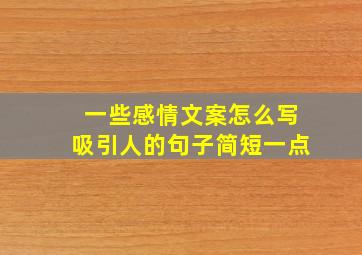 一些感情文案怎么写
吸引人的句子简短一点